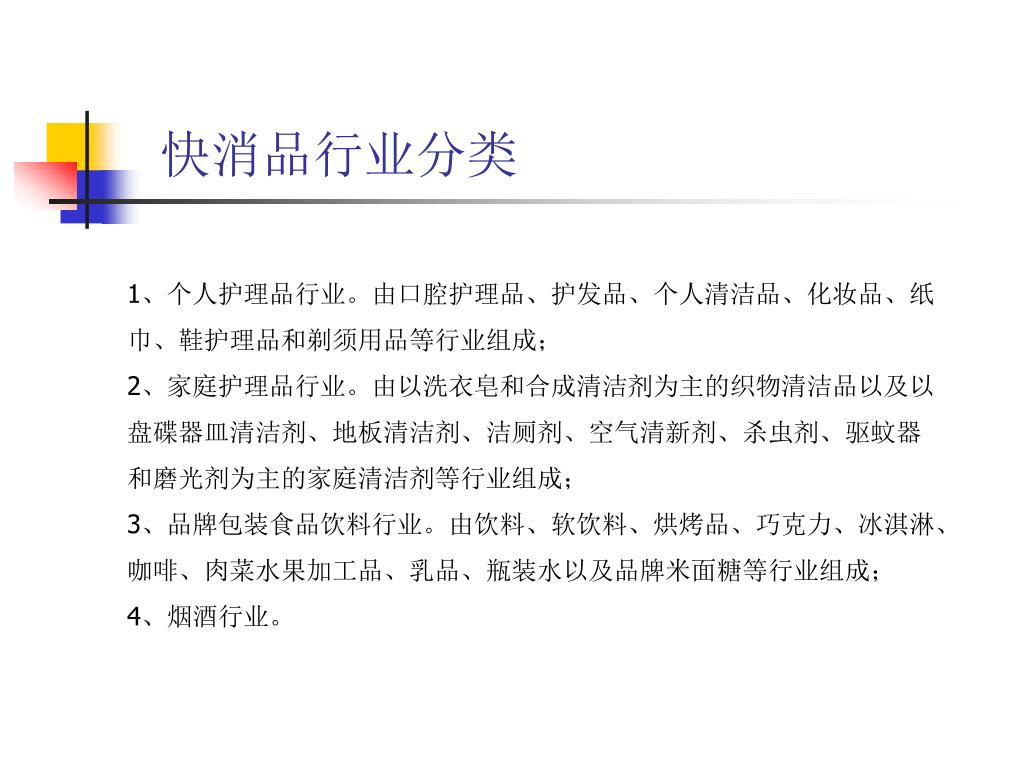 快消品行业分类

1、个人护理品行业。由口腔护理品、护发品、个人清洁品、化妆品、纸巾、鞋护理品和剃须用品等行业组成；

2、家庭护理品行业。由以洗衣皂和合成清洁剂为主的织物清洁品以及以盘碟器皿清洁剂、地板清洁剂、洁厕剂、空气清新剂、杀虫剂、驱蚊器和磨光剂为主的家庭清洁剂等行业组成；

3、品牌包装食品饮料行业。由饮料、软饮料、烘烤品、巧克力、冰淇淋、咖啡、肉菜水果加工品、乳品、瓶装水以及品牌米面糖等行业组成；

4、烟酒行业。